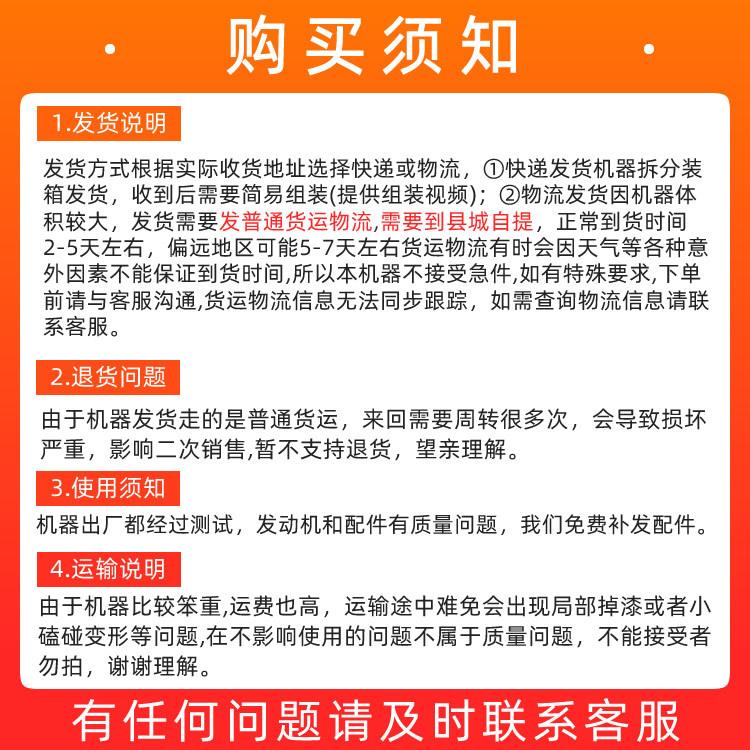 购买须知

1.发货说明

发货方式根据实际收货地址选择快递或物流，①快递发货机器拆分装箱发货，收到后需要简易组装(提供组装视频)；②物流发货因机器体积较大，发货需要发普通货运物流,需要到县城自提，正常到货时间2-5天左右，偏远地区可能5-7天左右货运物流有时会因天气等各种意外因素不能保证到货时间,所以本机器不接受急件,如有特殊要求,下单前请与客服沟通,货运物流信息无法同步跟踪，如需查询物流信息请联系客服。

2.退货问题

由于机器发货走的是普通货运，来回需要周转很多次，会导致损坏严重，影响二次销售,暂不支持退货，望亲理解。

3.使用须知

机器出厂都经过测试，发动机和配件有质量问题，我们免费补发配件。

4.运输说明

由于机器比较笨重,运费也高，运输途中难免会出现局部掉漆或者小磕碰变形等问题,在不影响使用的问题不属于质量问题，不能接受者勿拍，谢谢理解。

有任何问题请及时联系客服